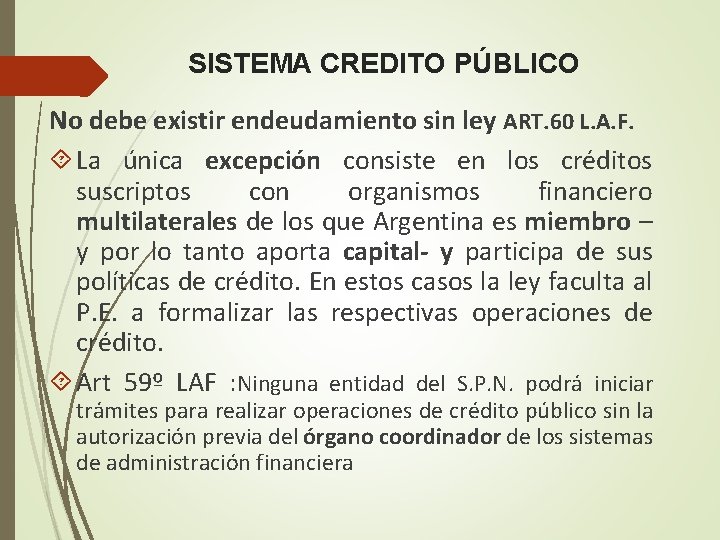 SISTEMA CREDITO PÚBLICO

No debe existir endeudamiento sin ley ART.60 L.A.F.

La única excepción consiste en los créditos suscriptos con organismos financiero multilaterales de los que Argentina es miembro – y por lo tanto aporta capital- y participa de sus políticas de crédito. En estos casos la ley faculta al P.E. a formalizar las respectivas operaciones de crédito.

Art 59º LAF :Ninguna entidad del S.P.N. podrá iniciar trámites para realizar operaciones de crédito público sin la autorización previa del órgano coordinador de los sistemas de administración financiera